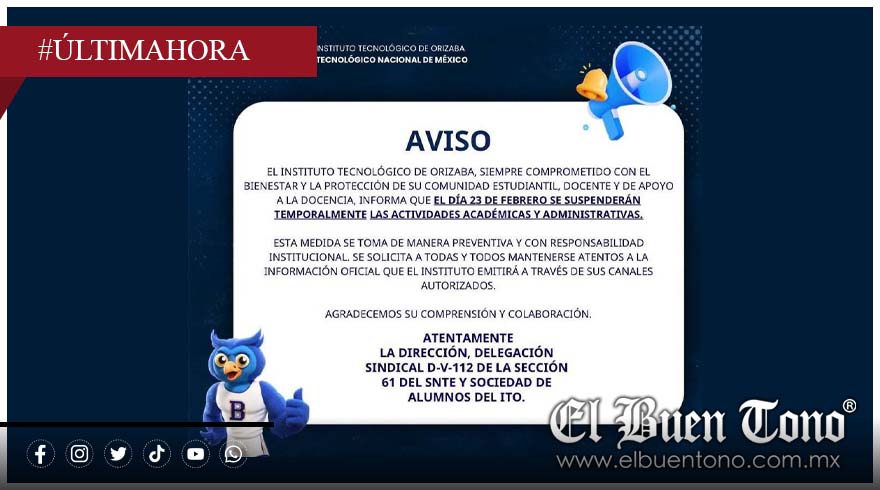 #ÚLTIMAHORA

INSTITUTO TECNOLÓGICO DE ORIZABA
TECNOLÓGICO NACIONAL DE MÉXICO

AVISO

EL INSTITUTO TECNOLÓGICO DE ORIZABA, SIEMPRE COMPROMETIDO CON EL BIENESTAR Y LA PROTECCIÓN DE SU COMUNIDAD ESTUDIANTIL, DOCENTE Y DE APOYO A LA DOCENCIA, INFORMA QUE EL DÍA 23 DE FEBRERO SE SUSPENDERÁN TEMPORALMENTE LAS ACTIVIDADES ACADÉMICAS Y ADMINISTRATIVAS.

ESTA MEDIDA SE TOMA DE MANERA PREVENTIVA Y CON RESPONSABILIDAD INSTITUCIONAL. SE SOLICITA A TODAS Y TODOS MANTENERSE ATENTOS A LA INFORMACIÓN OFICIAL QUE EL INSTITUTO EMITIRÁ A TRAVÉS DE SUS CANALES AUTORIZADOS.

AGRADECEMOS SU COMPRENSIÓN Y COLABORACIÓN.

ATENTAMENTE
LA DIRECCIÓN, DELEGACIÓN SINDICAL D-V-112 DE LA SECCIÓN 61 DEL SNTE Y SOCIEDAD DE ALUMNOS DEL ITO.

B

El Buen Tono®
www.elbuentono.com.mx